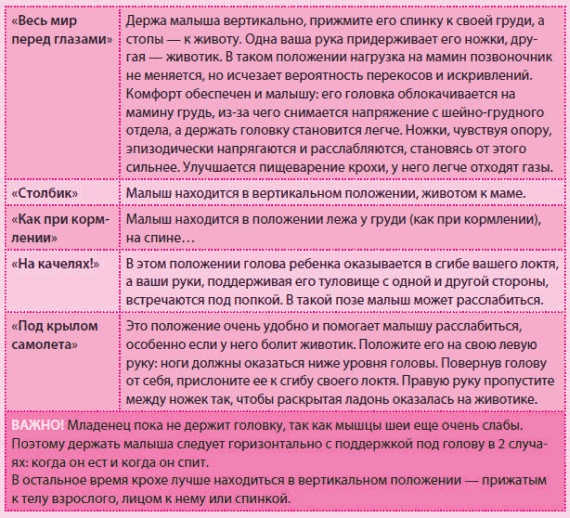 | | |
|---|---|
| «Весь мир перед глазами» | Держа малыша вертикально, прижмите его спинку к своей груди, а стопы — к животу. Одна ваша рука придерживает его ножки, другая — животик. В таком положении нагрузка на мамин позвоночник не меняется, но исчезает вероятность перекосов и искривлений. Комфорт обеспечен и малышу: его головка облокачивается на мамину грудь, из-за чего снимается напряжение с шейно-грудного отдела, а держать головку становится легче. Ножки, чувствуя опору, эпизодически напрягаются и расслабляются, становясь от этого сильнее. Улучшается пищеварение крохи, у него легче отходят газы. |
| «Столбик» | Малыш находится в вертикальном положении, животом к маме. |
| «Как при кормлении» | Малыш находится в положении лежа у груди (как при кормлении), на спине… |
| «На качелях!» | В этом положении голова ребенка оказывается в сгибе вашего локтя, а ваши руки, поддерживая его туловище с одной и другой стороны, встречаются под попкой. В такой позе малыш может расслабиться. |
| «Под крылом самолета» | Это положение очень удобно и помогает малышу расслабиться, особенно если у него болит животик. Положите его на свою левую руку: ноги должны оказаться ниже уровня головы. Повернув голову от себя, прислоните ее к сгибу своего локтя. Правую руку пропустите между ножек так, чтобы раскрытая ладонь оказалась на животике. |

ВАЖНО! Младенец пока не держит головку, так как мышцы шеи еще очень слабы. Поэтому держать малыша следует горизонтально с поддержкой под голову в 2 случаях: когда он ест и когда он спит.
В остальное время крохе лучше находиться в вертикальном положении — прижатым к телу взрослого, лицом к нему или спинкой.